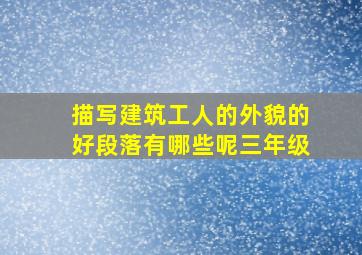 描写建筑工人的外貌的好段落有哪些呢三年级